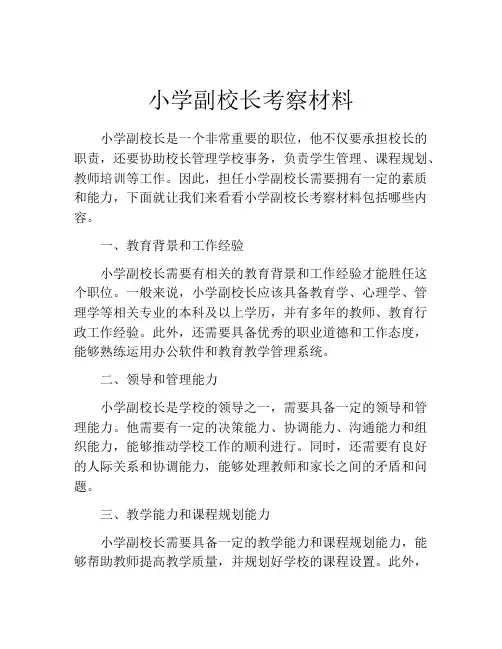 小学副校长考察材料

小学副校长是一个非常重要的职位，他不仅要承担校长的职责，还要协助校长管理学校事务，负责学生管理、课程规划、教师培训等工作。因此，担任小学副校长需要拥有一定的素质和能力，下面就让我们来看看小学副校长考察材料包括哪些内容。

一、教育背景和工作经验

小学副校长需要有相关的教育背景和工作经验才能胜任这个职位。一般来说，小学副校长应该具备教育学、心理学、管理学等相关专业的本科及以上学历，并有多年的教师、教育行政工作经验。此外，还需要具备优秀的职业道德和工作态度，能够熟练运用办公软件和教育教学管理系统。

二、领导和管理能力

小学副校长是学校的领导之一，需要具备一定的领导和管理能力。他需要有一定的决策能力、协调能力、沟通能力和组织能力，能够推动学校工作的顺利进行。同时，还需要有良好的人际关系和协调能力，能够处理教师和家长之间的矛盾和问题。

三、教学能力和课程规划能力

小学副校长需要具备一定的教学能力和课程规划能力，能够帮助教师提高教学质量，并规划好学校的课程设置。此外，